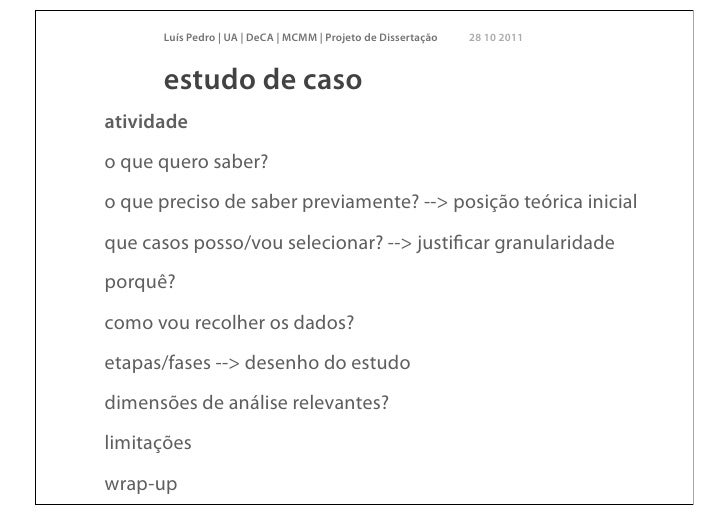 Luís Pedro | UA | DeCA | MCMM | Projeto de Dissertação 28 10 2011

estudo de caso

atividade

o que quero saber?

o que preciso de saber previamente? --> posição teórica inicial

que casos posso/vou selecionar? --> justificar granularidade

porquê?

como vou recolher os dados?

etapas/fases --> desenho do estudo

dimensões de análise relevantes?

limitações

wrap-up